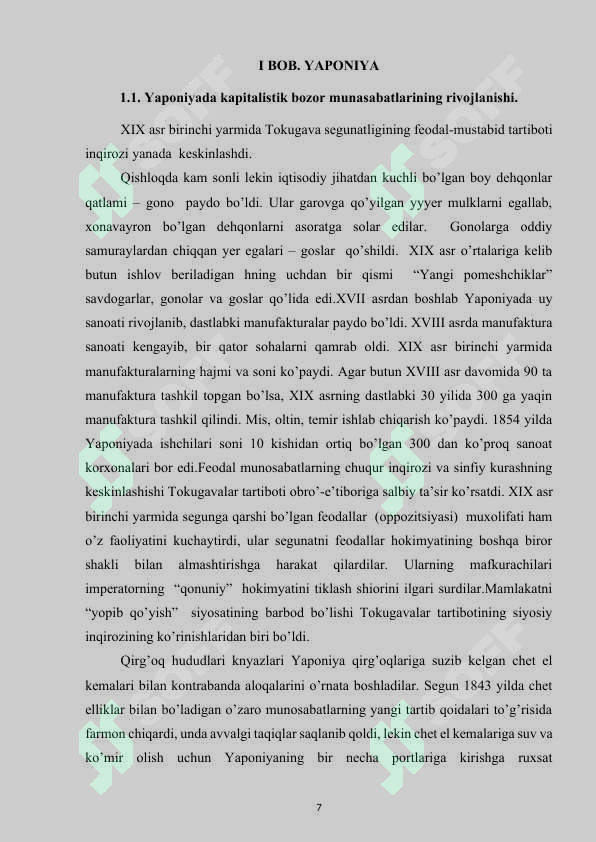 I BOB. YAPONIYA

1.1. Yaponiyada kapitalistik bozor munasabatlarining rivojlanishi.

XIX asr birinchi yarmida Tokugava segunatligining feodal-mustabid tartiboti inqirozi yanada keskinlashdi.

Qishloqda kam sonli lekin iqtisodiy jihatdan kuchli bo'lgan boy dehqonlar qatlami – gono paydo bo'ldi. Ular garovga qo'yilgan yyyer mulklarni egallab, xonavayron bo'lgan dehqonlarni asoratga solar edilar. Gonolarga oddiy samuraylardan chiqqan yer egalari – goslar qo'shildi. XIX asr o'rtalariga kelib butun ishlov beriladigan hning uchdan bir qismi "Yangi pomeshchiklar" savdogarlar, gonolar va goslar qo'lida edi.XVII asrdan boshlab Yaponiyada uy sanoati rivojlanib, dastlabki manufakturalar paydo bo'ldi. XVIII asrda manufaktura sanoati kengayib, bir qator sohalarni qamrab oldi. XIX asr birinchi yarmida manufakturalarning hajmi va soni ko'paydi. Agar butun XVIII asr davomida 90 ta manufaktura tashkil topgan bo'lsa, XIX asrning dastlabki 30 yilida 300 ga yaqin manufaktura tashkil qilindi. Mis, oltin, temir ishlab chiqarish ko'paydi. 1854 yilda Yaponiyada ishchilari soni 10 kishidan ortiq bo'lgan 300 dan ko'proq sanoat korxonalari bor edi.Feodal munosabatlarning chuqur inqirozi va sinfiy kurashning keskinlashishi Tokugavalar tartiboti obro'-e'tiboriga salbiy ta'sir ko'rsatdi. XIX asr birinchi yarmida segunga qarshi bo'lgan feodallar (oppozitsiyasi) muxolifati ham o'z faoliyatini kuchaytirdi, ular segunatni feodallar hokimyatining boshqa biror shakli bilan almashtirishga harakat qilardilar. Ularning mafkurachilari imperatorning "qonuniy" hokimyatini tiklash shiorini ilgari surdilar.Mamlakatni "yopib qo'yish" siyosatining barbod bo'lishi Tokugavalar tartibotining siyosiy inqirozining ko'rinishlaridan biri bo'ldi.

Qirg'oq hududlari knyazlari Yaponiya qirg'oqlariga suzib kelgan chet el kemalari bilan kontrabanda aloqalarini o'rnata boshladilar. Segun 1843 yilda chet elliklar bilan bo'ladigan o'zaro munosabatlarning yangi tartib qoidalari to'g'risida farmon chiqardi, unda avvalgi taqiqlar saqlanib qoldi, lekin chet el kemalariga suv va ko'mir olish uchun Yaponiyaning bir necha portlariga kirishga ruxsat

7

SOFF